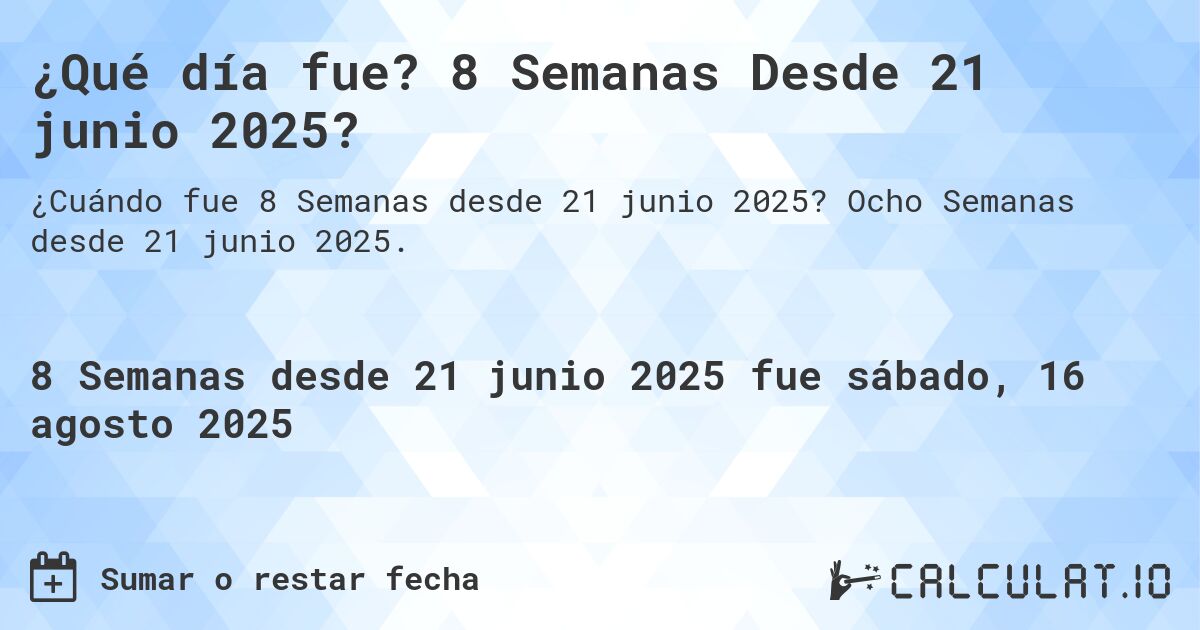 ¿Qué día fue? 8 Semanas Desde 21 junio 2025?

¿Cuándo fue 8 Semanas desde 21 junio 2025? Ocho Semanas desde 21 junio 2025.

8 Semanas desde 21 junio 2025 fue sábado, 16 agosto 2025

Sumar o restar fecha

CALCULAT.IO